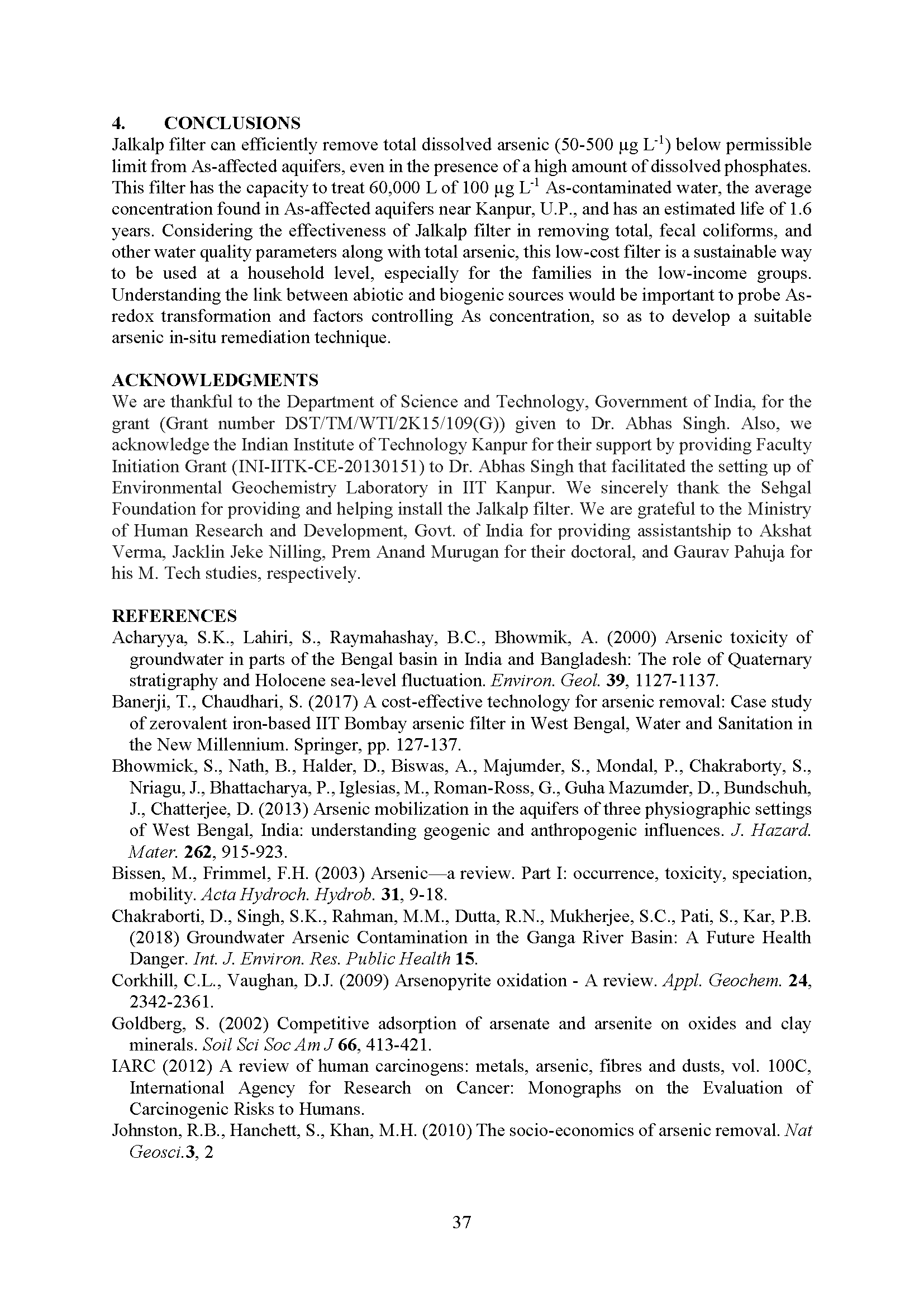 4. CONCLUSIONS
Jalkalp filter can efficiently remove total dissolved arsenic (50-500 μg $L^{-1}$) below permissible limit from As-affected aquifers, even in the presence of a high amount of dissolved phosphates. This filter has the capacity to treat 60,000 L of 100 μg $L^{-1}$ As-contaminated water, the average concentration found in As-affected aquifers near Kanpur, U.P., and has an estimated life of 1.6 years. Considering the effectiveness of Jalkalp filter in removing total, fecal coliforms, and other water quality parameters along with total arsenic, this low-cost filter is a sustainable way to be used at a household level, especially for the families in the low-income groups. Understanding the link between abiotic and biogenic sources would be important to probe As-redox transformation and factors controlling As concentration, so as to develop a suitable arsenic in-situ remediation technique.

ACKNOWLEDGMENTS
We are thankful to the Department of Science and Technology, Government of India, for the grant (Grant number DST/TM/WTI/2K15/109(G)) given to Dr. Abhas Singh. Also, we acknowledge the Indian Institute of Technology Kanpur for their support by providing Faculty Initiation Grant (INI-IITK-CE-20130151) to Dr. Abhas Singh that facilitated the setting up of Environmental Geochemistry Laboratory in IIT Kanpur. We sincerely thank the Sehgal Foundation for providing and helping install the Jalkalp filter. We are grateful to the Ministry of Human Research and Development, Govt. of India for providing assistantship to Akshat Verma, Jacklin Jeke Nilling, Prem Anand Murugan for their doctoral, and Gaurav Pahuja for his M. Tech studies, respectively.

REFERENCES
Acharyya, S.K., Lahiri, S., Raymahashay, B.C., Bhowmik, A. (2000) Arsenic toxicity of groundwater in parts of the Bengal basin in India and Bangladesh: The role of Quaternary stratigraphy and Holocene sea-level fluctuation. Environ. Geol. 39, 1127-1137.
Banerji, T., Chaudhari, S. (2017) A cost-effective technology for arsenic removal: Case study of zerovalent iron-based IIT Bombay arsenic filter in West Bengal, Water and Sanitation in the New Millennium. Springer, pp. 127-137.
Bhowmick, S., Nath, B., Halder, D., Biswas, A., Majumder, S., Mondal, P., Chakraborty, S., Nriagu, J., Bhattacharya, P., Iglesias, M., Roman-Ross, G., Guha Mazumder, D., Bundschuh, J., Chatterjee, D. (2013) Arsenic mobilization in the aquifers of three physiographic settings of West Bengal, India: understanding geogenic and anthropogenic influences. J. Hazard. Mater. 262, 915-923.
Bissen, M., Frimmel, F.H. (2003) Arsenic—a review. Part I: occurrence, toxicity, speciation, mobility. Acta Hydroch. Hydrob. 31, 9-18.
Chakraborti, D., Singh, S.K., Rahman, M.M., Dutta, R.N., Mukherjee, S.C., Pati, S., Kar, P.B. (2018) Groundwater Arsenic Contamination in the Ganga River Basin: A Future Health Danger. Int. J. Environ. Res. Public Health 15.
Corkhill, C.L., Vaughan, D.J. (2009) Arsenopyrite oxidation - A review. Appl. Geochem. 24, 2342-2361.
Goldberg, S. (2002) Competitive adsorption of arsenate and arsenite on oxides and clay minerals. Soil Sci Soc Am J 66, 413-421.
IARC (2012) A review of human carcinogens: metals, arsenic, fibres and dusts, vol. 100C, International Agency for Research on Cancer: Monographs on the Evaluation of Carcinogenic Risks to Humans.
Johnston, R.B., Hanchett, S., Khan, M.H. (2010) The socio-economics of arsenic removal. Nat Geosci.3, 2

37